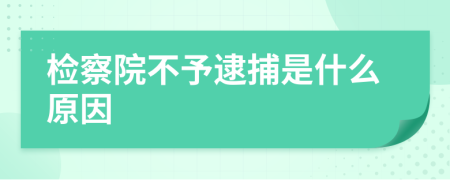 检察院不予逮捕是什么原因